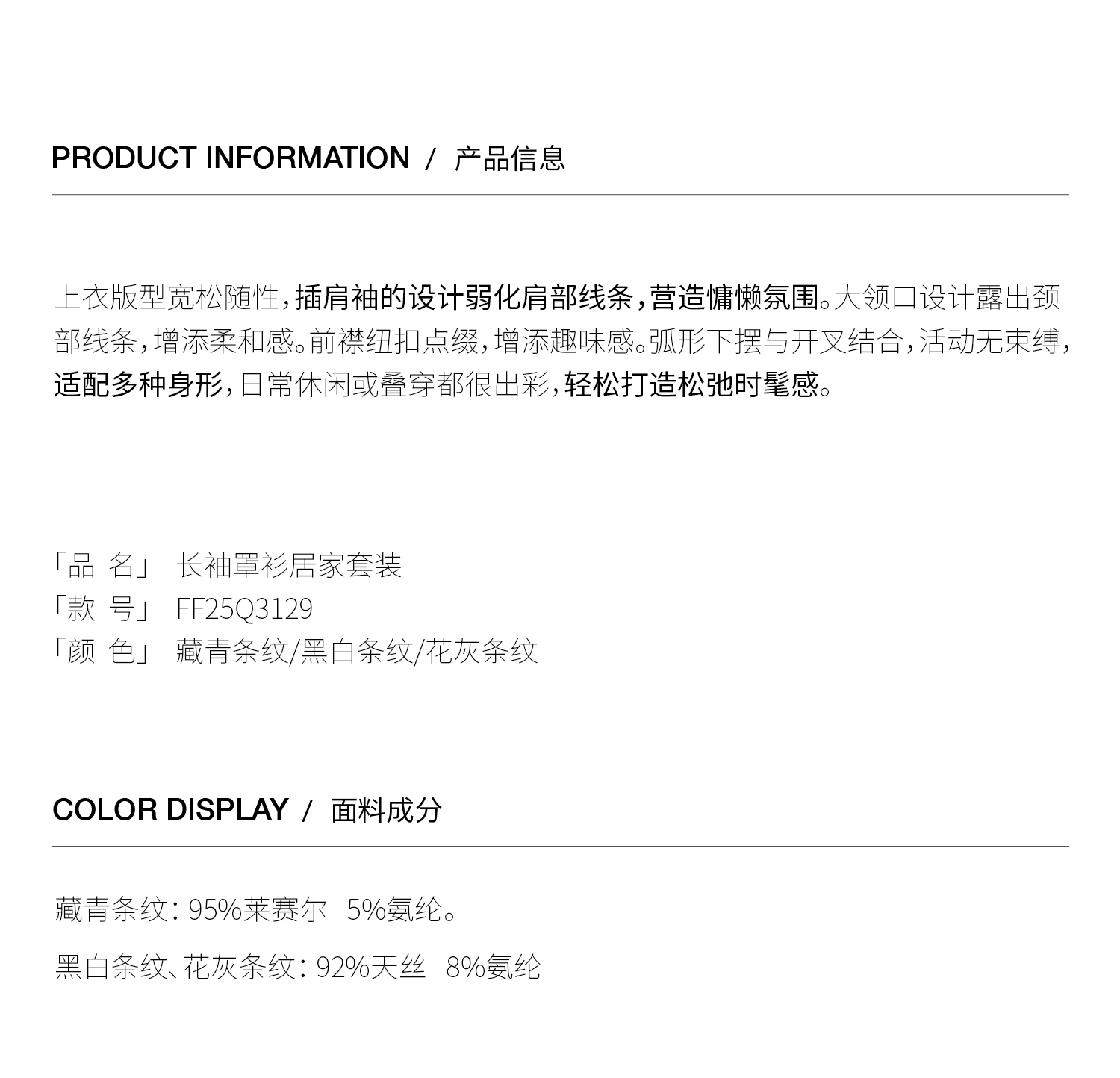 PRODUCT INFORMATION / 产品信息

上衣版型宽松随性，插肩袖的设计弱化肩部线条，营造慵懒氛围。大领口设计露出颈部线条，增添柔和感。前襟纽扣点缀，增添趣味感。弧形下摆与开叉结合，活动无束缚，适配多种身形，日常休闲或叠穿都很出彩，轻松打造松弛时髦感。

「品 名」 长袖罩衫居家套装
「款 号」 FF25Q3129
「颜 色」 藏青条纹/黑白条纹/花灰条纹

COLOR DISPLAY / 面料成分

藏青条纹：95%莱赛尔 5%氨纶。

黑白条纹、花灰条纹：92%天丝 8%氨纶